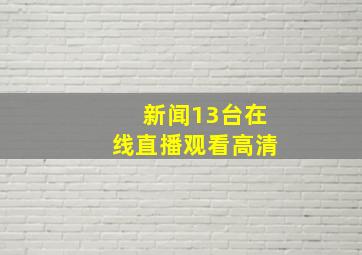 新闻13台在线直播观看高清